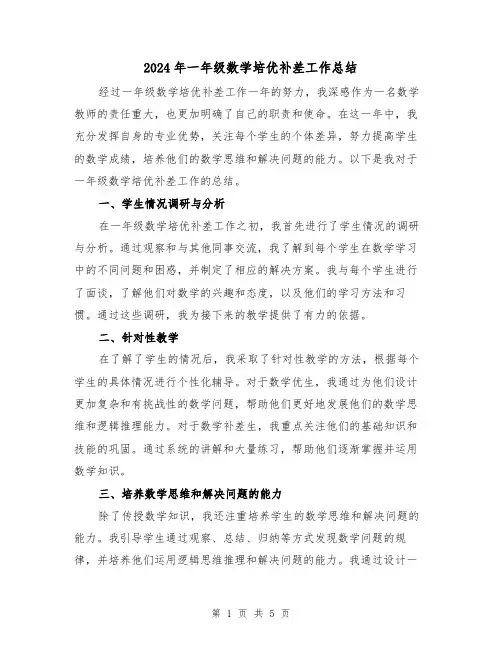 2024年一年级数学培优补差工作总结

经过一年级数学培优补差工作一年的努力，我深感作为一名数学教师的责任重大，也更加明确了自己的职责和使命。在这一年中，我充分发挥自身的专业优势，关注每个学生的个体差异，努力提高学生的数学成绩，培养他们的数学思维和解决问题的能力。以下是我对于一年级数学培优补差工作的总结。

一、学生情况调研与分析

在一年级数学培优补差工作之初，我首先进行了学生情况的调研与分析。通过观察和与其他同事交流，我了解到每个学生在数学学习中的不同问题和困惑，并制定了相应的解决方案。我与每个学生进行了面谈，了解他们对数学的兴趣和态度，以及他们的学习方法和习惯。通过这些调研，我为接下来的教学提供了有力的依据。

二、针对性教学

在了解了学生的情况后，我采取了针对性教学的方法，根据每个学生的具体情况进行个性化辅导。对于数学优生，我通过为他们设计更加复杂和有挑战性的数学问题，帮助他们更好地发展他们的数学思维和逻辑推理能力。对于数学补差生，我重点关注他们的基础知识和技能的巩固。通过系统的讲解和大量练习，帮助他们逐渐掌握并运用数学知识。

三、培养数学思维和解决问题的能力

除了传授数学知识，我还注重培养学生的数学思维和解决问题的能力。我引导学生通过观察、总结、归纳等方式发现数学问题的规律，并培养他们运用逻辑思维推理和解决问题的能力。我通过设计一

第 1 页 共 5 页